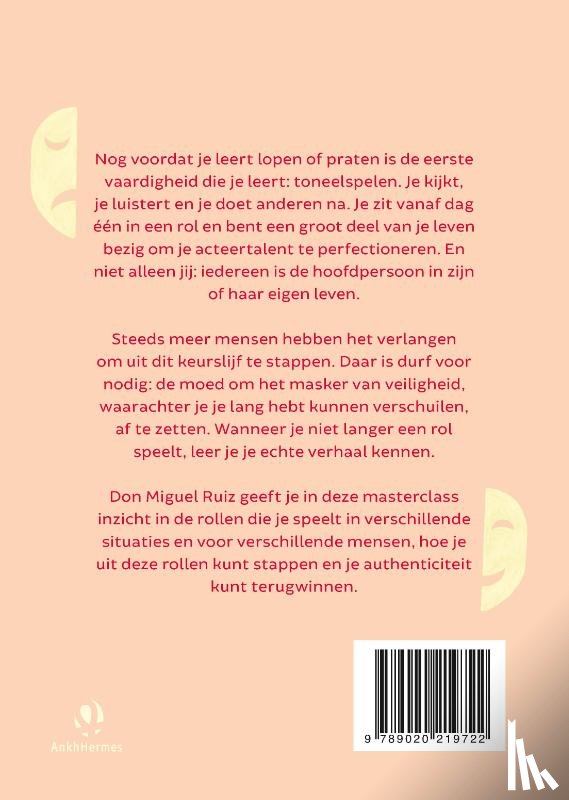 Nog voordat je leert lopen of praten is de eerste vaardigheid die je leert: toneelspelen. Je kijkt, je luistert en je doet anderen na. Je zit vanaf dag één in een rol en bent een groot deel van je leven bezig om je acteertalent te perfectioneren. En niet alleen jij: iedereen is de hoofdpersoon in zijn of haar eigen leven.

Steeds meer mensen hebben het verlangen om uit dit keurslijf te stappen. Daar is durf voor nodig: de moed om het masker van veiligheid, waarachter je je lang hebt kunnen verschuilen, af te zetten. Wanneer je niet langer een rol speelt, leer je je echte verhaal kennen.

Don Miguel Ruiz geeft je in deze masterclass inzicht in de rollen die je speelt in verschillende situaties en voor verschillende mensen, hoe je uit deze rollen kunt stappen en je authenticiteit kunt terugwinnen.

AnkhHermes

9 789020 219722